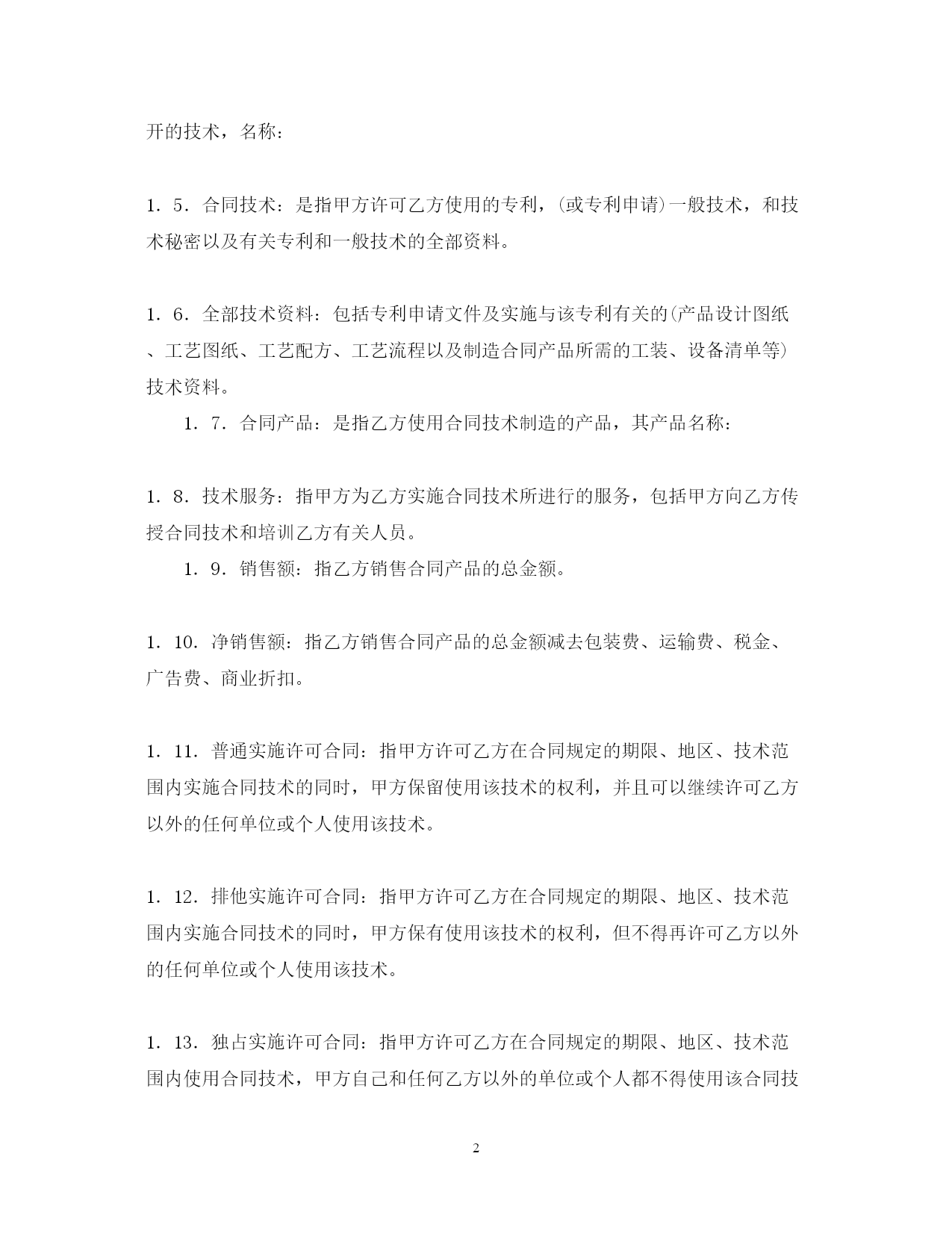 开的技术，名称：

1．5．合同技术：是指甲方许可乙方使用的专利，(或专利申请)一般技术，和技术秘密以及有关专利和一般技术的全部资料。

1．6．全部技术资料：包括专利申请文件及实施与该专利有关的(产品设计图纸、工艺图纸、工艺配方、工艺流程以及制造合同产品所需的工装、设备清单等)技术资料。

1．7．合同产品：是指乙方使用合同技术制造的产品，其产品名称：

1．8．技术服务：指甲方为乙方实施合同技术所进行的服务，包括甲方向乙方传授合同技术和培训乙方有关人员。

1．9．销售额：指乙方销售合同产品的总金额。

1．10．净销售额：指乙方销售合同产品的总金额减去包装费、运输费、税金、广告费、商业折扣。

1．11．普通实施许可合同：指甲方许可乙方在合同规定的期限、地区、技术范围内实施合同技术的同时，甲方保留使用该技术的权利，并且可以继续许可乙方以外的任何单位或个人使用该技术。

1．12．排他实施许可合同：指甲方许可乙方在合同规定的期限、地区、技术范围内实施合同技术的同时，甲方保有使用该技术的权利，但不得再许可乙方以外的任何单位或个人使用该技术。

1．13．独占实施许可合同：指甲方许可乙方在合同规定的期限、地区、技术范围内使用合同技术，甲方自己和任何乙方以外的单位或个人都不得使用该合同技

2